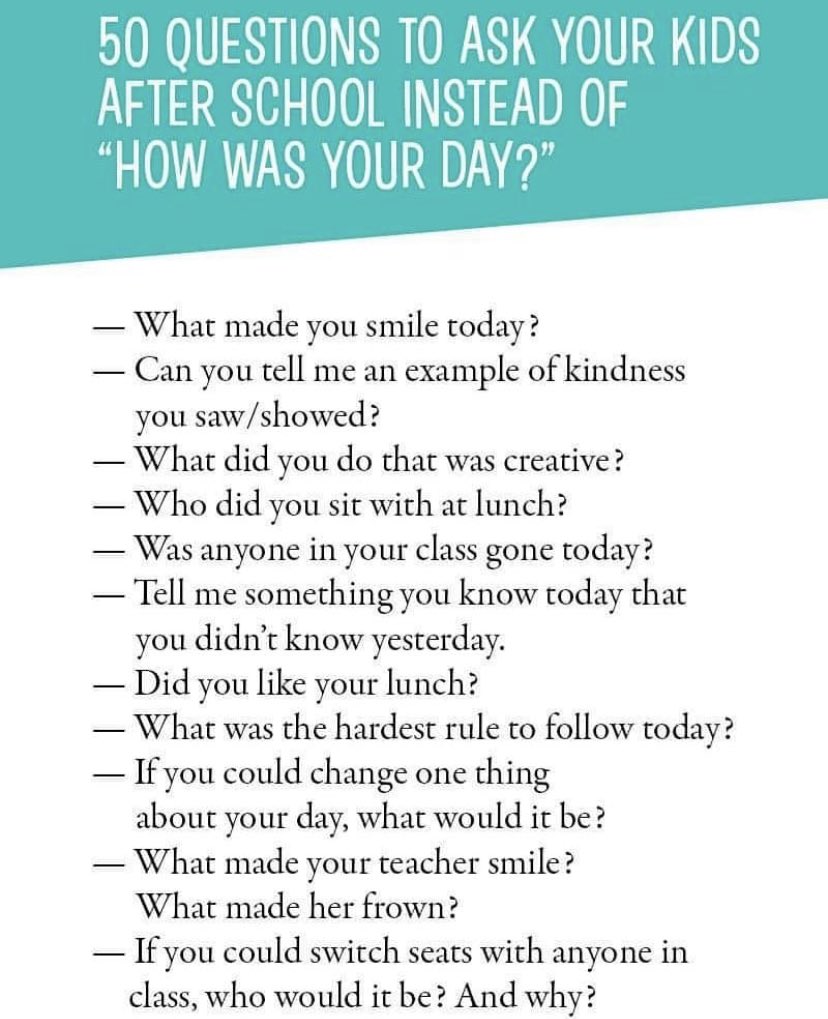 50 QUESTIONS TO ASK YOUR KIDS AFTER SCHOOL INSTEAD OF "HOW WAS YOUR DAY?"

— What made you smile today?
— Can you tell me an example of kindness you saw/showed?
— What did you do that was creative?
— Who did you sit with at lunch?
— Was anyone in your class gone today?
— Tell me something you know today that you didn't know yesterday.
— Did you like your lunch?
— What was the hardest rule to follow today?
— If you could change one thing about your day, what would it be?
— What made your teacher smile? What made her frown?
— If you could switch seats with anyone in class, who would it be? And why?